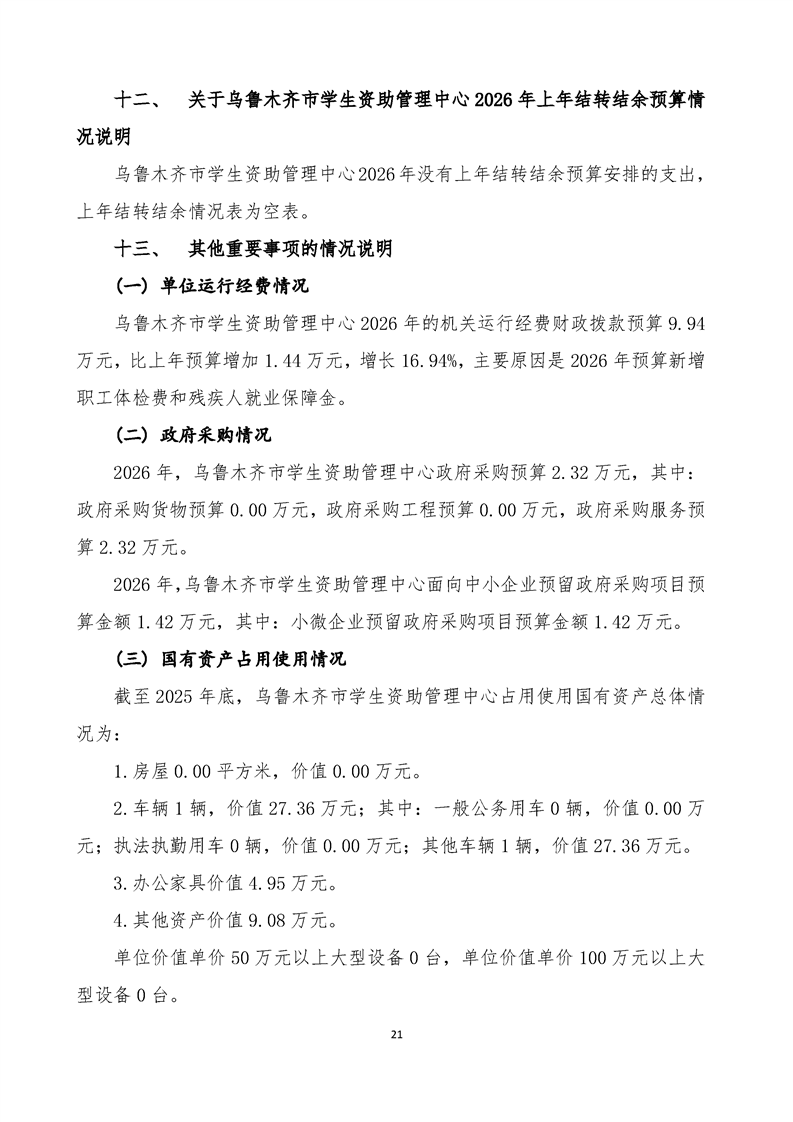 十二、 关于乌鲁木齐市学生资助管理中心2026年上年结转结余预算情况说明

乌鲁木齐市学生资助管理中心2026年没有上年结转结余预算安排的支出，上年结转结余情况表为空表。

十三、 其他重要事项的情况说明

（一）单位运行经费情况

乌鲁木齐市学生资助管理中心2026年的机关运行经费财政拨款预算9.94万元，比上年预算增加1.44万元，增长16.94%，主要原因是2026年预算新增职工体检费和残疾人就业保障金。

（二）政府采购情况

2026年，乌鲁木齐市学生资助管理中心政府采购预算2.32万元，其中：政府采购货物预算0.00万元，政府采购工程预算0.00万元，政府采购服务预算2.32万元。

2026年，乌鲁木齐市学生资助管理中心面向中小企业预留政府采购项目预算金额1.42万元，其中：小微企业预留政府采购项目预算金额1.42万元。

（三）国有资产占用使用情况

截至2025年底，乌鲁木齐市学生资助管理中心占用使用国有资产总体情况为：

1.房屋0.00平方米，价值0.00万元。

2.车辆1辆，价值27.36万元；其中：一般公务用车0辆，价值0.00万元；执法执勤用车0辆，价值0.00万元；其他车辆1辆，价值27.36万元。

3.办公家具价值4.95万元。

4.其他资产价值9.08万元。

单位价值单价50万元以上大型设备0台，单位价值单价100万元以上大型设备0台。

21